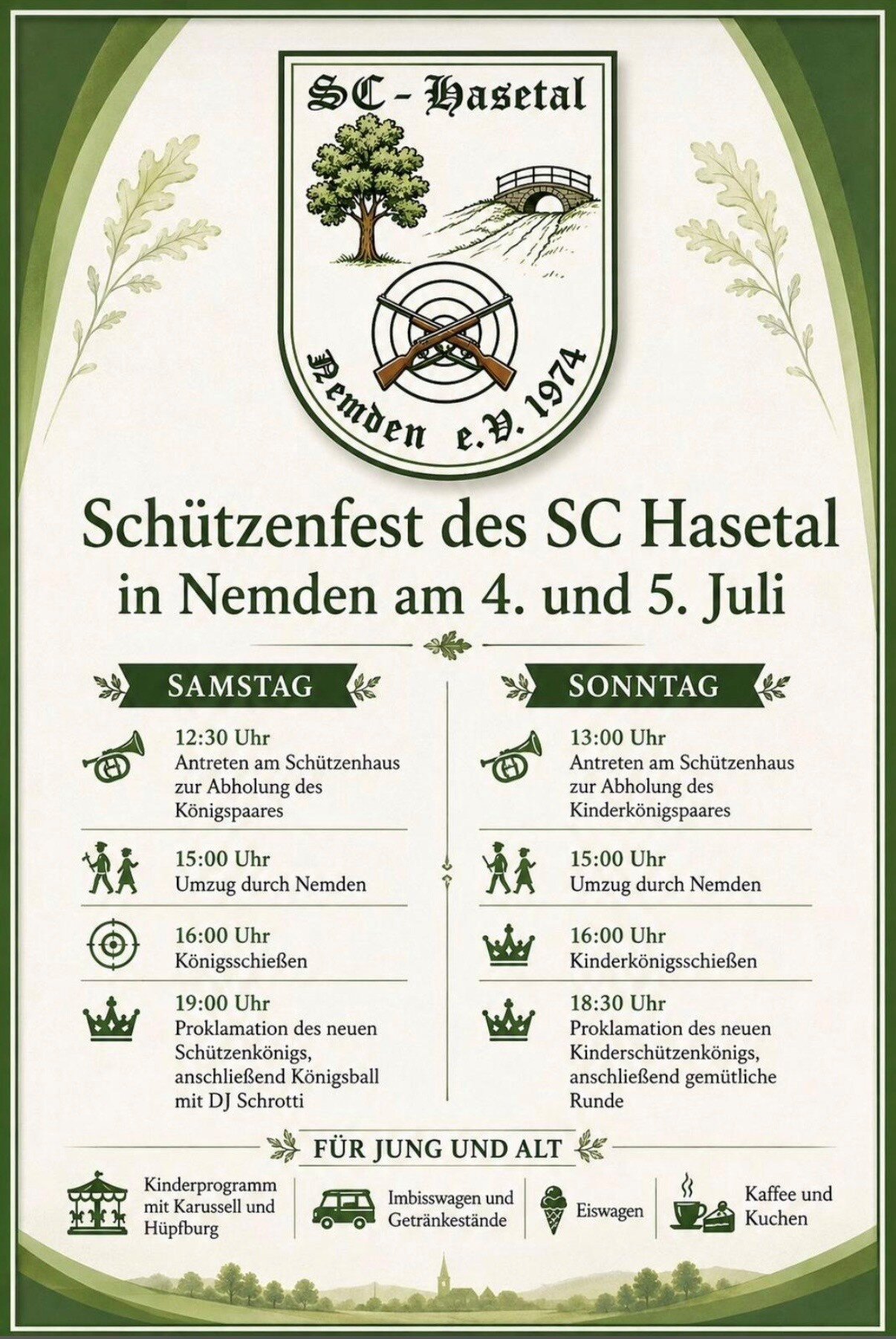 SC - Hasetal

Nemden e.V. 1974

Schützenfest des SC Hasetal
in Nemden am 4. und 5. Juli

SAMSTAG

12:30 Uhr
Antreten am Schützenhaus zur Abholung des Königspaares

15:00 Uhr
Umzug durch Nemden

16:00 Uhr
Königsschießen

19:00 Uhr
Proklamation des neuen Schützenkönigs, anschließend Königsball mit DJ Schrotti

SONNTAG

13:00 Uhr
Antreten am Schützenhaus zur Abholung des Kinderkönigspaares

15:00 Uhr
Umzug durch Nemden

16:00 Uhr
Kinderkönigsschießen

18:30 Uhr
Proklamation des neuen Kinderschützenkönigs, anschließend gemütliche Runde

FÜR JUNG UND ALT

Kinderprogramm mit Karussell und Hüpfburg

Imbisswagen und Getränkestände

Eiswagen

Kaffee und Kuchen